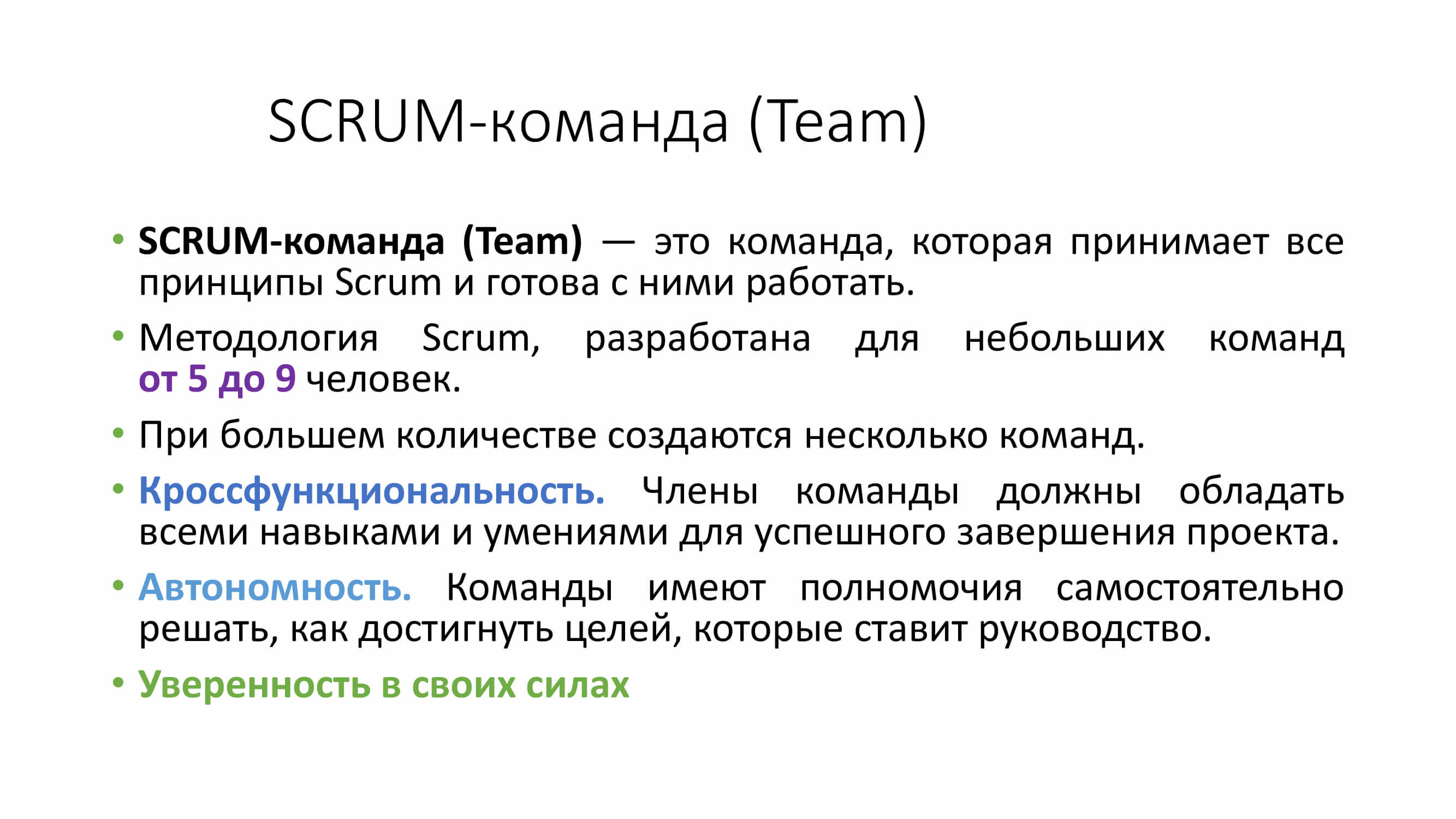 SCRUM-команда (Team)

• SCRUM-команда (Team) — это команда, которая принимает все принципы Scrum и готова с ними работать.

• Методология Scrum, разработана для небольших команд от 5 до 9 человек.

• При большем количестве создаются несколько команд.

• Кроссфункциональность. Члены команды должны обладать всеми навыками и умениями для успешного завершения проекта.

• Автономность. Команды имеют полномочия самостоятельно решать, как достигнуть целей, которые ставит руководство.

• Уверенность в своих силах